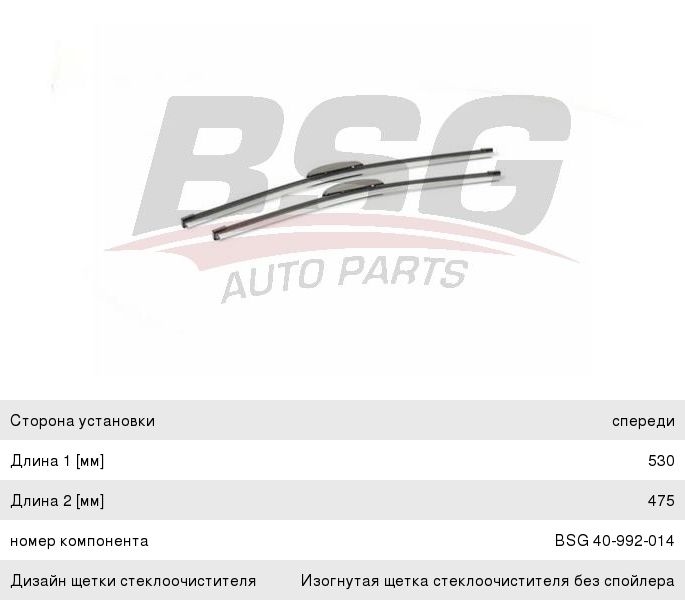 Сторона установки спереди

Длина 1 [мм] 530

Длина 2 [мм] 475

номер компонента BSG 40-992-014

Дизайн щетки стеклоочистителя Изогнутая щетка стеклоочистителя без спойлера

BSG
AUTO PARTS